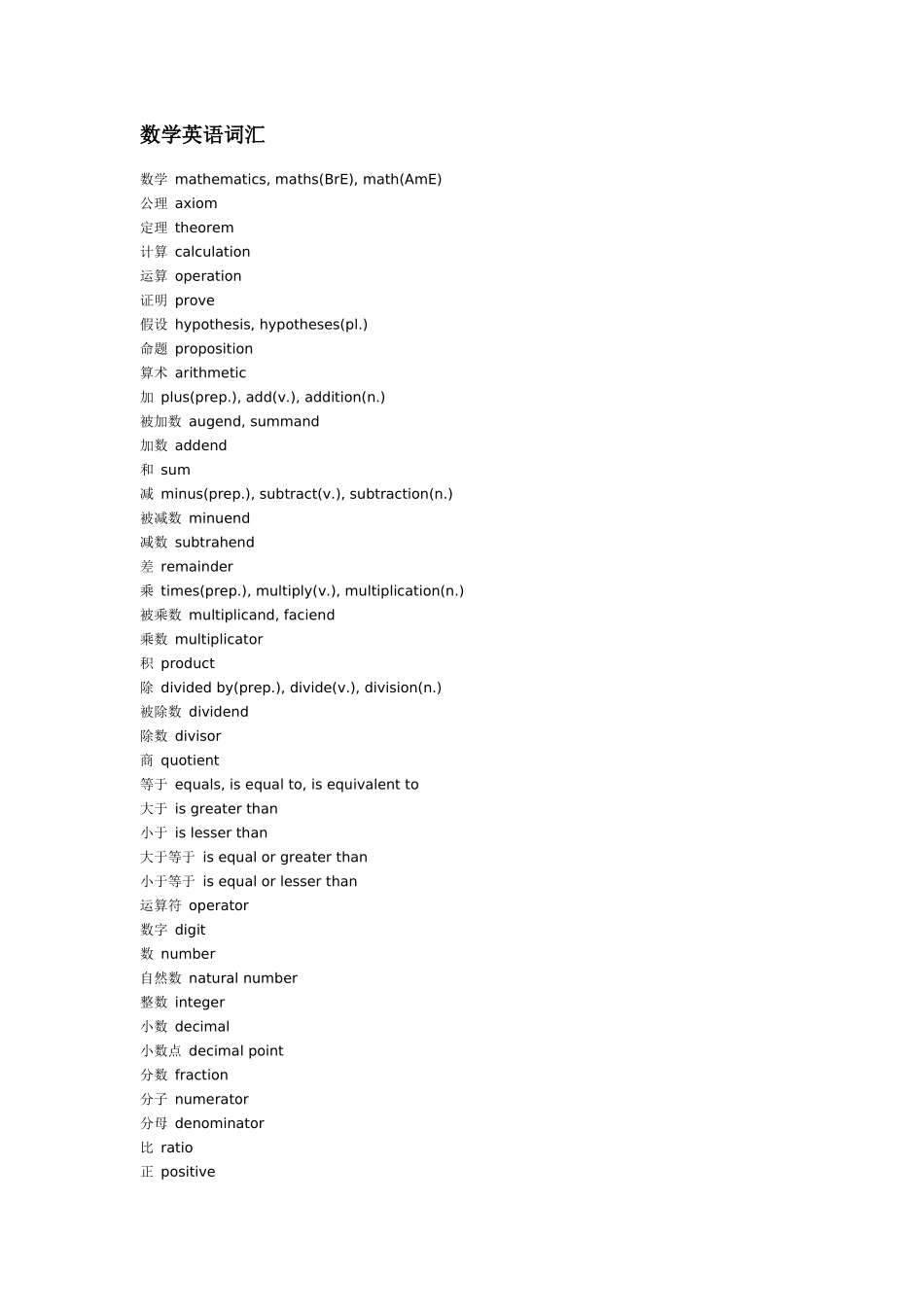 数学英语词汇

数学 mathematics, maths(BrE), math(AmE)
公理 axiom
定理 theorem
计算 calculation
运算 operation
证明 prove
假设 hypothesis, hypotheses(pl.)
命题 proposition
算术 arithmetic
加 plus(prep.), add(v.), addition(n.)
被加数 augend, summand
加数 addend
和 sum
减 minus(prep.), subtract(v.), subtraction(n.)
被减数 minuend
减数 subtrahend
差 remainder
乘 times(prep.), multiply(v.), multiplication(n.)
被乘数 multiplicand, faciend
乘数 multiplicator
积 product
除 divided by(prep.), divide(v.), division(n.)
被除数 dividend
除数 divisor
商 quotient
等于 equals, is equal to, is equivalent to
大于 is greater than
小于 is lesser than
大于等于 is equal or greater than
小于等于 is equal or lesser than
运算符 operator
数字 digit
数 number
自然数 natural number
整数 integer
小数 decimal
小数点 decimal point
分数 fraction
分子 numerator
分母 denominator
比 ratio
正 positive